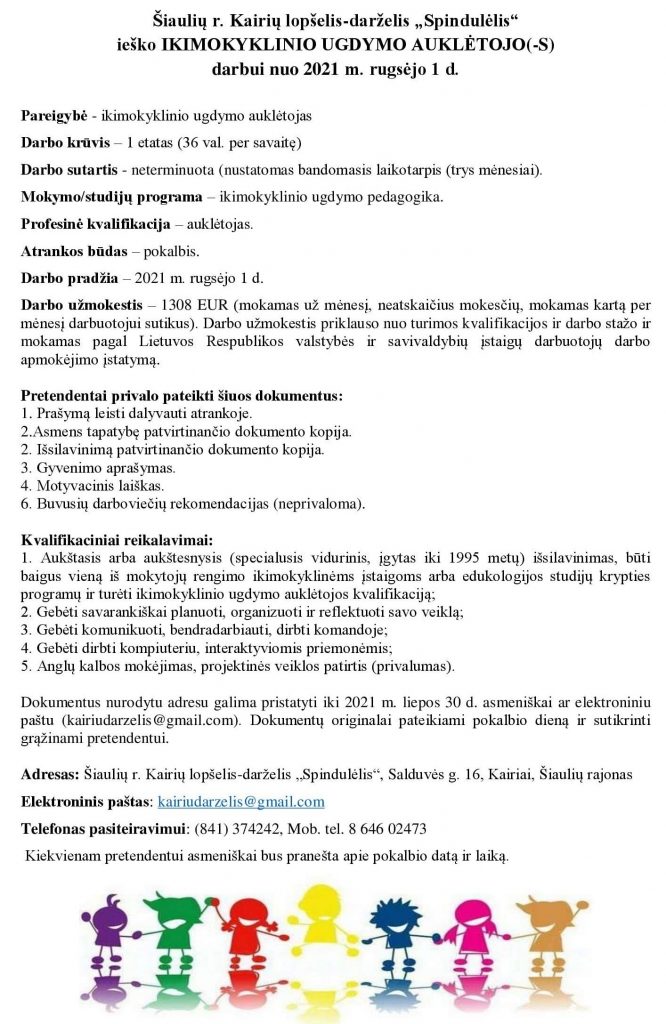 Šiaulių r. Kairių lopšelis-darželis „Spindulėlis“
ieško IKIMOKYKLINIO UGDYMO AUKLĖTOJO(-S)
darbui nuo 2021 m. rugsėjo 1 d.

Pareigybė - ikimokyklinio ugdymo auklėtojas

Darbo krūvis – 1 etatas (36 val. per savaitę)

Darbo sutartis - neterminuota (nustatomas bandomasis laikotarpis (trys mėnesiai).

Mokymo/studijų programa – ikimokyklinio ugdymo pedagogika.

Profesinė kvalifikacija – auklėtojas.

Atrankos būdas – pokalbis.

Darbo pradžia – 2021 m. rugsėjo 1 d.

Darbo užmokestis – 1308 EUR (mokamas už mėnesį, neatskaičius mokesčių, mokamas kartą per mėnesį darbuotojui sutikus). Darbo užmokestis priklauso nuo turimos kvalifikacijos ir darbo stažo ir mokamas pagal Lietuvos Respublikos valstybės ir savivaldybių įstaigų darbuotojų darbo apmokėjimo įstatymą.

Pretendentai privalo pateikti šiuos dokumentus:
1. Prašymą leisti dalyvauti atrankoje.
2.Asmens tapatybę patvirtinančio dokumento kopija.
2. Išsilavinimą patvirtinančio dokumento kopija.
3. Gyvenimo aprašymas.
4. Motyvacinis laiškas.
6. Buvusių darboviečių rekomendacijas (neprivaloma).

Kvalifikaciniai reikalavimai:
1. Aukštasis arba aukštesnysis (specialusis vidurinis, įgytas iki 1995 metų) išsilavinimas, būti baigus vieną iš mokytojų rengimo ikimokyklinėms įstaigoms arba edukologijos studijų krypties programų ir turėti ikimokyklinio ugdymo auklėtojos kvalifikaciją;
2. Gebėti savarankiškai planuoti, organizuoti ir reflektuoti savo veiklą;
3. Gebėti komunikuoti, bendradarbiauti, dirbti komandoje;
4. Gebėti dirbti kompiuteriu, interaktyviomis priemonėmis;
5. Anglų kalbos mokėjimas, projektinės veiklos patirtis (privalumas).

Dokumentus nurodytu adresu galima pristatyti iki 2021 m. liepos 30 d. asmeniškai ar elektroniniu paštu (kairiudarzelis@gmail.com). Dokumentų originalai pateikiami pokalbio dieną ir sutikrinti grąžinami pretendentui.

Adresas: Šiaulių r. Kairių lopšelis-darželis „Spindulėlis“, Salduvės g. 16, Kairiai, Šiaulių rajonas

Elektroninis paštas: kairiudarzelis@gmail.com

Telefonas pasiteiravimui: (841) 374242, Mob. tel. 8 646 02473

Kiekvienam pretendentui asmeniškai bus pranešta apie pokalbio datą ir laiką.